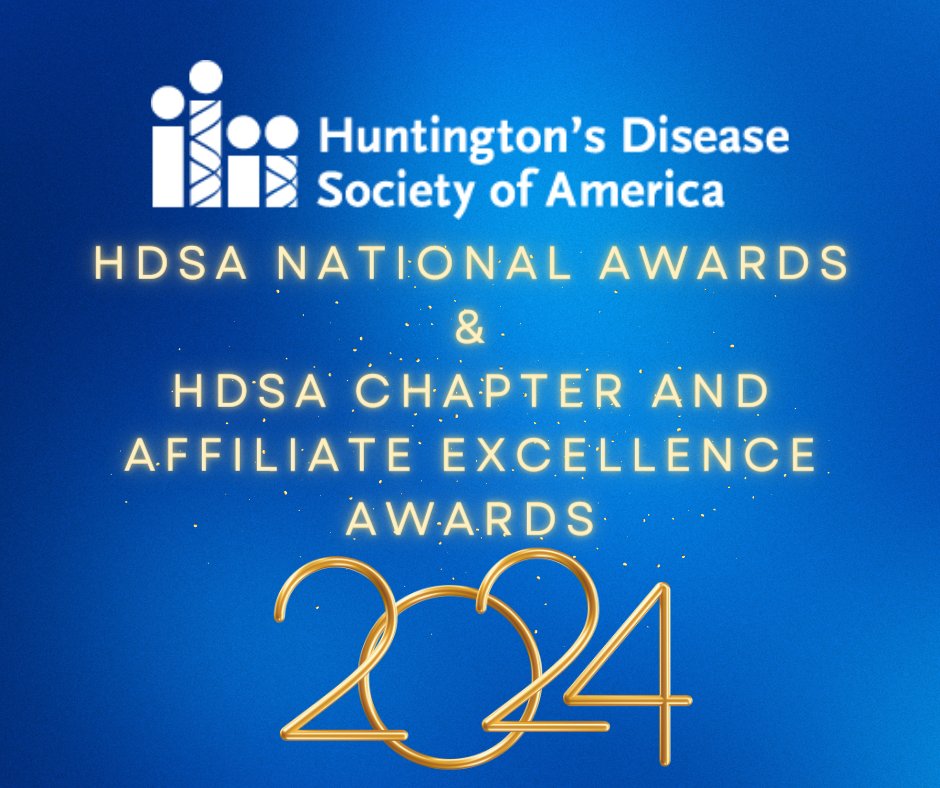 Huntington's Disease Society of America

HDSA NATIONAL AWARDS
&
HDSA CHAPTER AND AFFILIATE EXCELLENCE AWARDS

2024